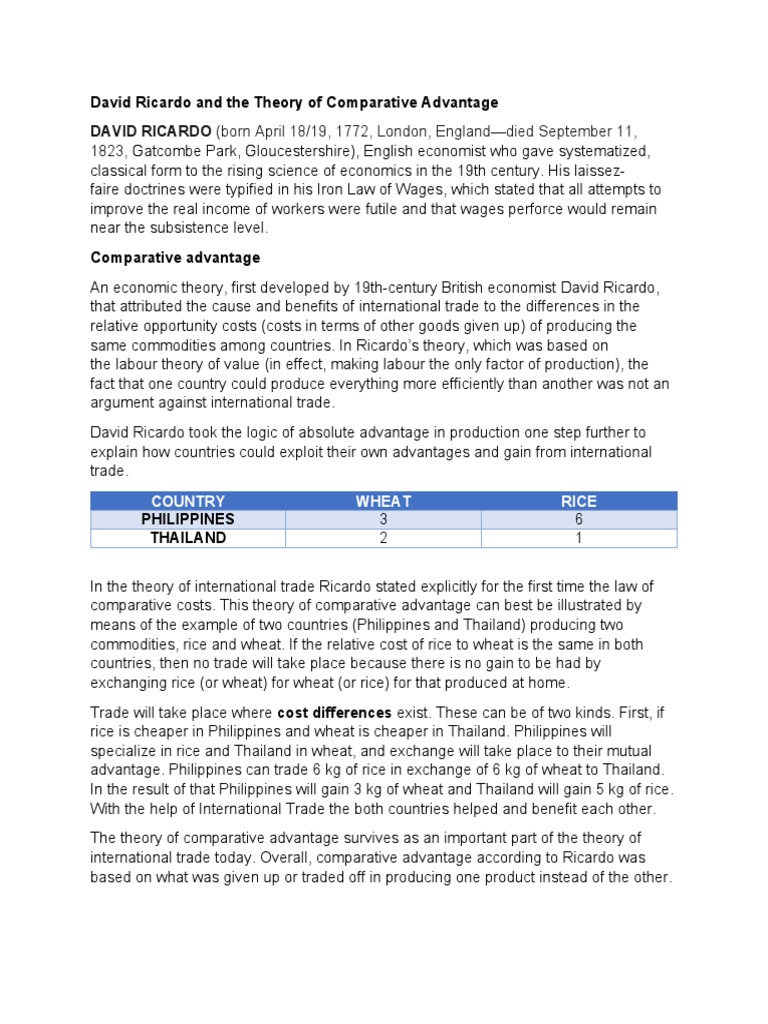 David Ricardo and the Theory of Comparative Advantage

DAVID RICARDO (born April 18/19, 1772, London, England—died September 11, 1823, Gatcombe Park, Gloucestershire), English economist who gave systematized, classical form to the rising science of economics in the 19th century. His laissez-faire doctrines were typified in his Iron Law of Wages, which stated that all attempts to improve the real income of workers were futile and that wages perforce would remain near the subsistence level.

Comparative advantage

An economic theory, first developed by 19th-century British economist David Ricardo, that attributed the cause and benefits of international trade to the differences in the relative opportunity costs (costs in terms of other goods given up) of producing the same commodities among countries. In Ricardo's theory, which was based on the labour theory of value (in effect, making labour the only factor of production), the fact that one country could produce everything more efficiently than another was not an argument against international trade.

David Ricardo took the logic of absolute advantage in production one step further to explain how countries could exploit their own advantages and gain from international trade.

| COUNTRY | WHEAT | RICE |
|---|---|---|
| PHILIPPINES | 3 | 6 |
| THAILAND | 2 | 1 |

In the theory of international trade Ricardo stated explicitly for the first time the law of comparative costs. This theory of comparative advantage can best be illustrated by means of the example of two countries (Philippines and Thailand) producing two commodities, rice and wheat. If the relative cost of rice to wheat is the same in both countries, then no trade will take place because there is no gain to be had by exchanging rice (or wheat) for wheat (or rice) for that produced at home.

Trade will take place where cost differences exist. These can be of two kinds. First, if rice is cheaper in Philippines and wheat is cheaper in Thailand. Philippines will specialize in rice and Thailand in wheat, and exchange will take place to their mutual advantage. Philippines can trade 6 kg of rice in exchange of 6 kg of wheat to Thailand. In the result of that Philippines will gain 3 kg of wheat and Thailand will gain 5 kg of rice. With the help of International Trade the both countries helped and benefit each other.

The theory of comparative advantage survives as an important part of the theory of international trade today. Overall, comparative advantage according to Ricardo was based on what was given up or traded off in producing one product instead of the other.